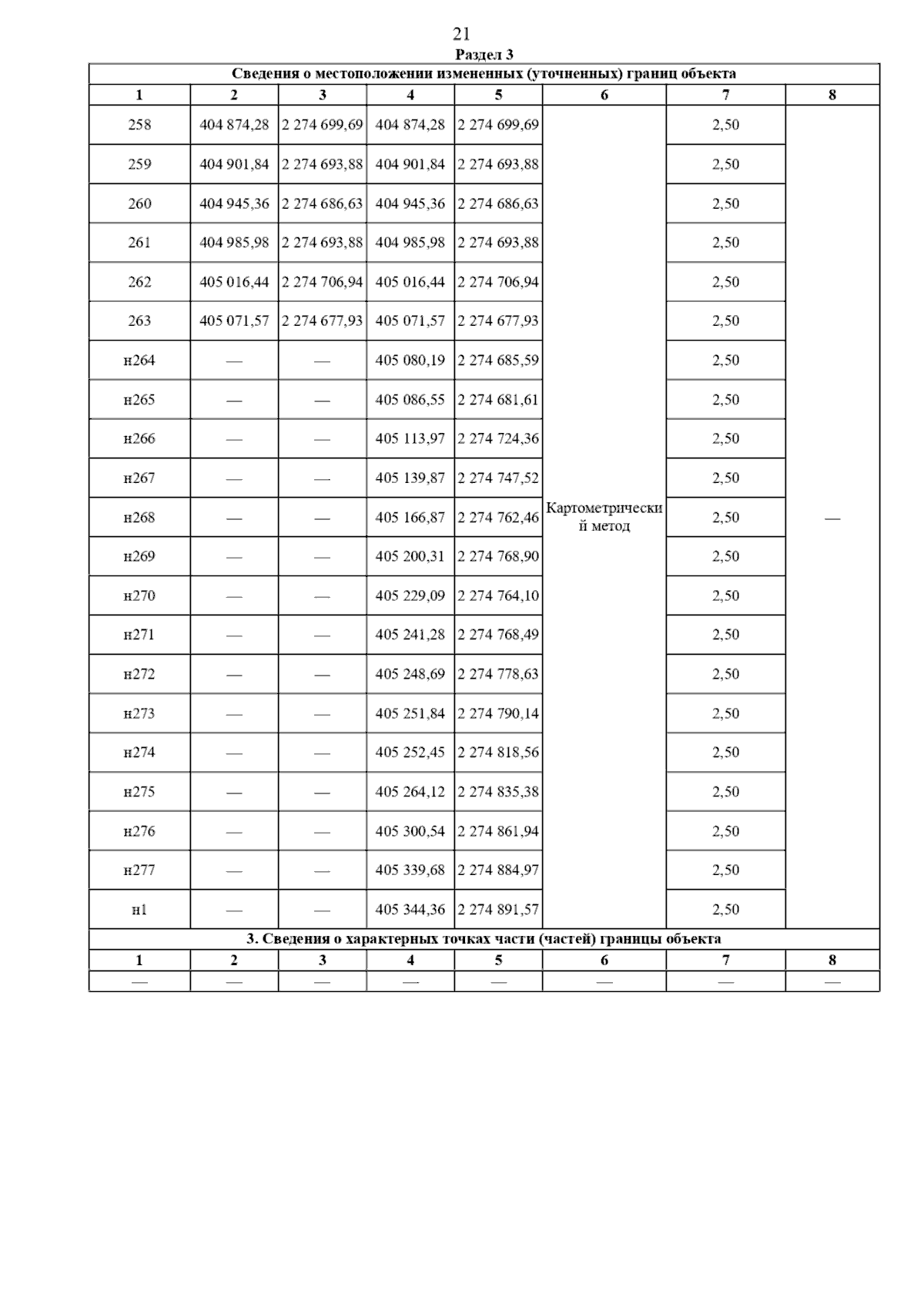 21

Раздел 3

Сведения о местоположении измененных (уточненных) границ объекта

| 1 | 2 | 3 | 4 | 5 | 6 | 7 | 8 |
|---|---|---|---|---|---|---|---|
| 258 | 404 874,28 | 2 274 699,69 | 404 874,28 | 2 274 699,69 | Картометрический метод | 2,50 | — |
| 259 | 404 901,84 | 2 274 693,88 | 404 901,84 | 2 274 693,88 | | 2,50 | |
| 260 | 404 945,36 | 2 274 686,63 | 404 945,36 | 2 274 686,63 | | 2,50 | |
| 261 | 404 985,98 | 2 274 693,88 | 404 985,98 | 2 274 693,88 | | 2,50 | |
| 262 | 405 016,44 | 2 274 706,94 | 405 016,44 | 2 274 706,94 | | 2,50 | |
| 263 | 405 071,57 | 2 274 677,93 | 405 071,57 | 2 274 677,93 | | 2,50 | |
| н264 | — | — | 405 080,19 | 2 274 685,59 | | 2,50 | |
| н265 | — | — | 405 086,55 | 2 274 681,61 | | 2,50 | |
| н266 | — | — | 405 113,97 | 2 274 724,36 | | 2,50 | |
| н267 | — | — | 405 139,87 | 2 274 747,52 | | 2,50 | |
| н268 | — | — | 405 166,87 | 2 274 762,46 | | 2,50 | |
| н269 | — | — | 405 200,31 | 2 274 768,90 | | 2,50 | |
| н270 | — | — | 405 229,09 | 2 274 764,10 | | 2,50 | |
| н271 | — | — | 405 241,28 | 2 274 768,49 | | 2,50 | |
| н272 | — | — | 405 248,69 | 2 274 778,63 | | 2,50 | |
| н273 | — | — | 405 251,84 | 2 274 790,14 | | 2,50 | |
| н274 | — | — | 405 252,45 | 2 274 818,56 | | 2,50 | |
| н275 | — | — | 405 264,12 | 2 274 835,38 | | 2,50 | |
| н276 | — | — | 405 300,54 | 2 274 861,94 | | 2,50 | |
| н277 | — | — | 405 339,68 | 2 274 884,97 | | 2,50 | |
| н1 | — | — | 405 344,36 | 2 274 891,57 | | 2,50 | |

3. Сведения о характерных точках части (частей) границы объекта

| 1 | 2 | 3 | 4 | 5 | 6 | 7 | 8 |
|---|---|---|---|---|---|---|---|
| — | — | — | — | — | — | — | — |